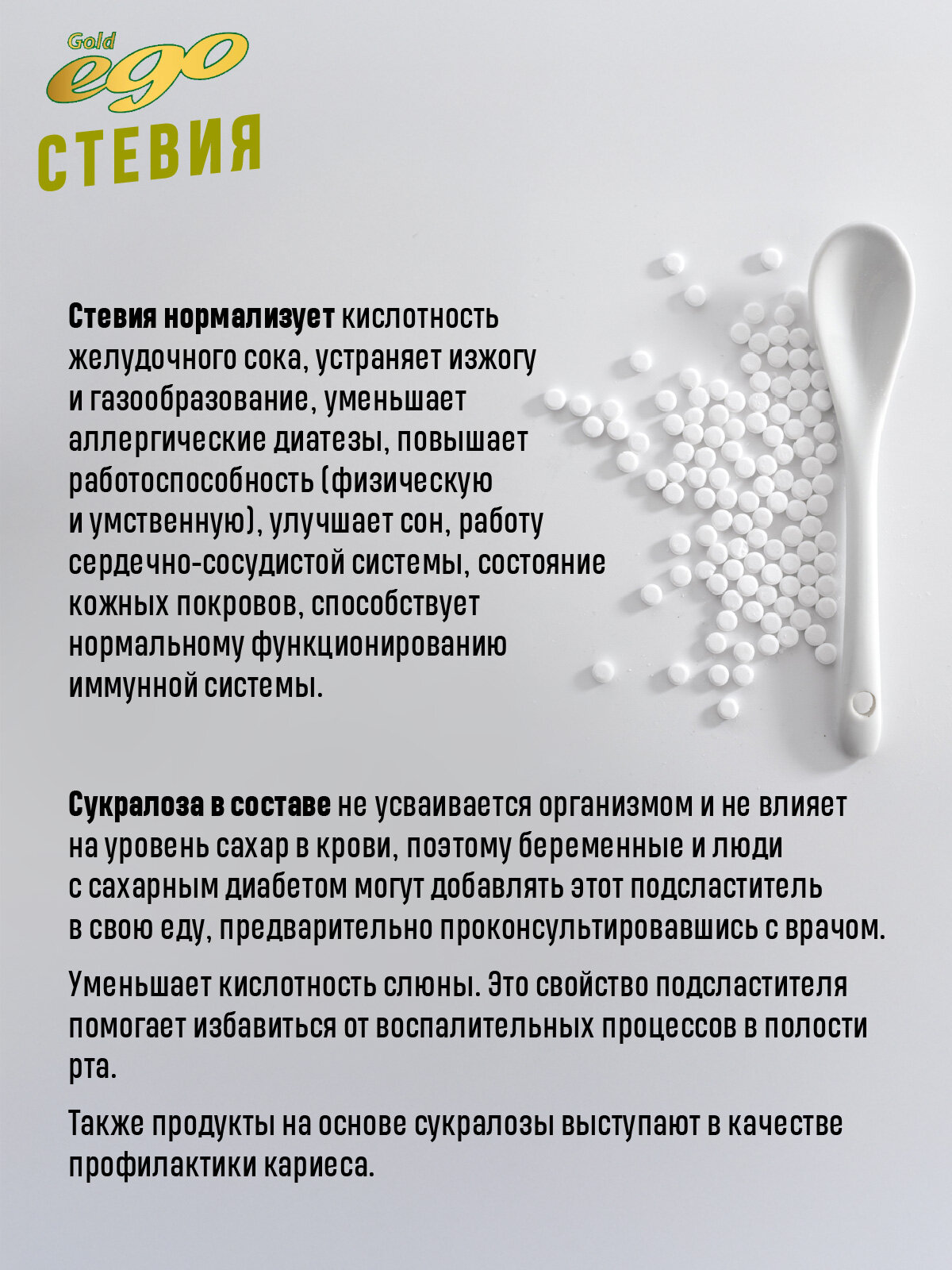 Gold
ego
СТЕВИЯ

Стевия нормализует кислотность желудочного сока, устраняет изжогу и газообразование, уменьшает аллергические диатезы, повышает работоспособность (физическую и умственную), улучшает сон, работу сердечно-сосудистой системы, состояние кожных покровов, способствует нормальному функционированию иммунной системы.

Сукралоза в составе не усваивается организмом и не влияет на уровень сахар в крови, поэтому беременные и люди с сахарным диабетом могут добавлять этот подсластитель в свою еду, предварительно проконсультировавшись с врачом.

Уменьшает кислотность слюны. Это свойство подсластителя помогает избавиться от воспалительных процессов в полости рта.

Также продукты на основе сукралозы выступают в качестве профилактики кариеса.